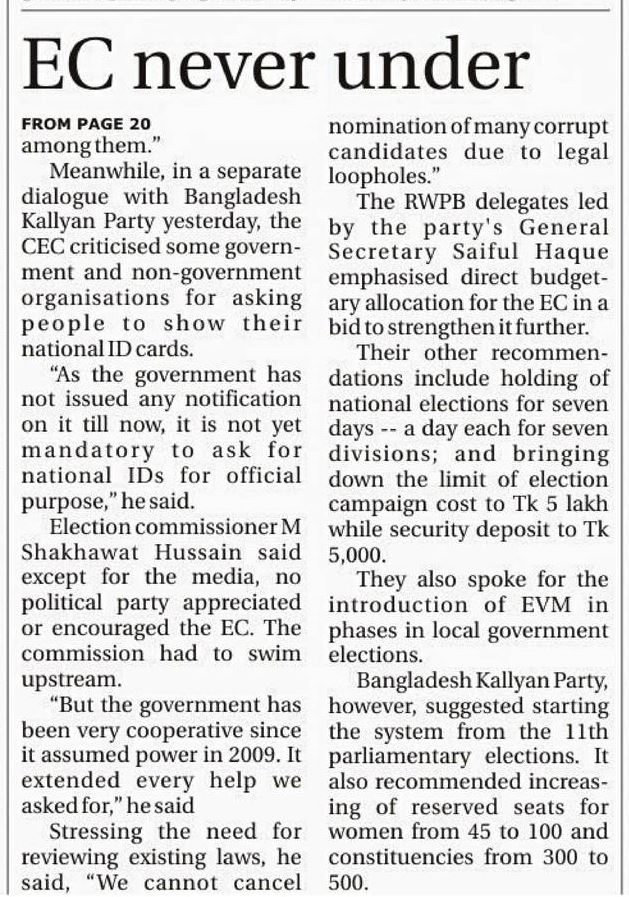 EC never under

FROM PAGE 20
among them."

Meanwhile, in a separate dialogue with Bangladesh Kallyan Party yesterday, the CEC criticised some government and non-government organisations for asking people to show their national ID cards.

"As the government has not issued any notification on it till now, it is not yet mandatory to ask for national IDs for official purpose," he said.

Election commissioner M Shakhawat Hussain said except for the media, no political party appreciated or encouraged the EC. The commission had to swim upstream.

"But the government has been very cooperative since it assumed power in 2009. It extended every help we asked for," he said

Stressing the need for reviewing existing laws, he said, "We cannot cancel nomination of many corrupt candidates due to legal loopholes."

The RWPB delegates led by the party's General Secretary Saiful Haque emphasised direct budgetary allocation for the EC in a bid to strengthen it further.

Their other recommendations include holding of national elections for seven days -- a day each for seven divisions; and bringing down the limit of election campaign cost to Tk 5 lakh while security deposit to Tk 5,000.

They also spoke for the introduction of EVM in phases in local government elections.

Bangladesh Kallyan Party, however, suggested starting the system from the 11th parliamentary elections. It also recommended increasing of reserved seats for women from 45 to 100 and constituencies from 300 to 500.